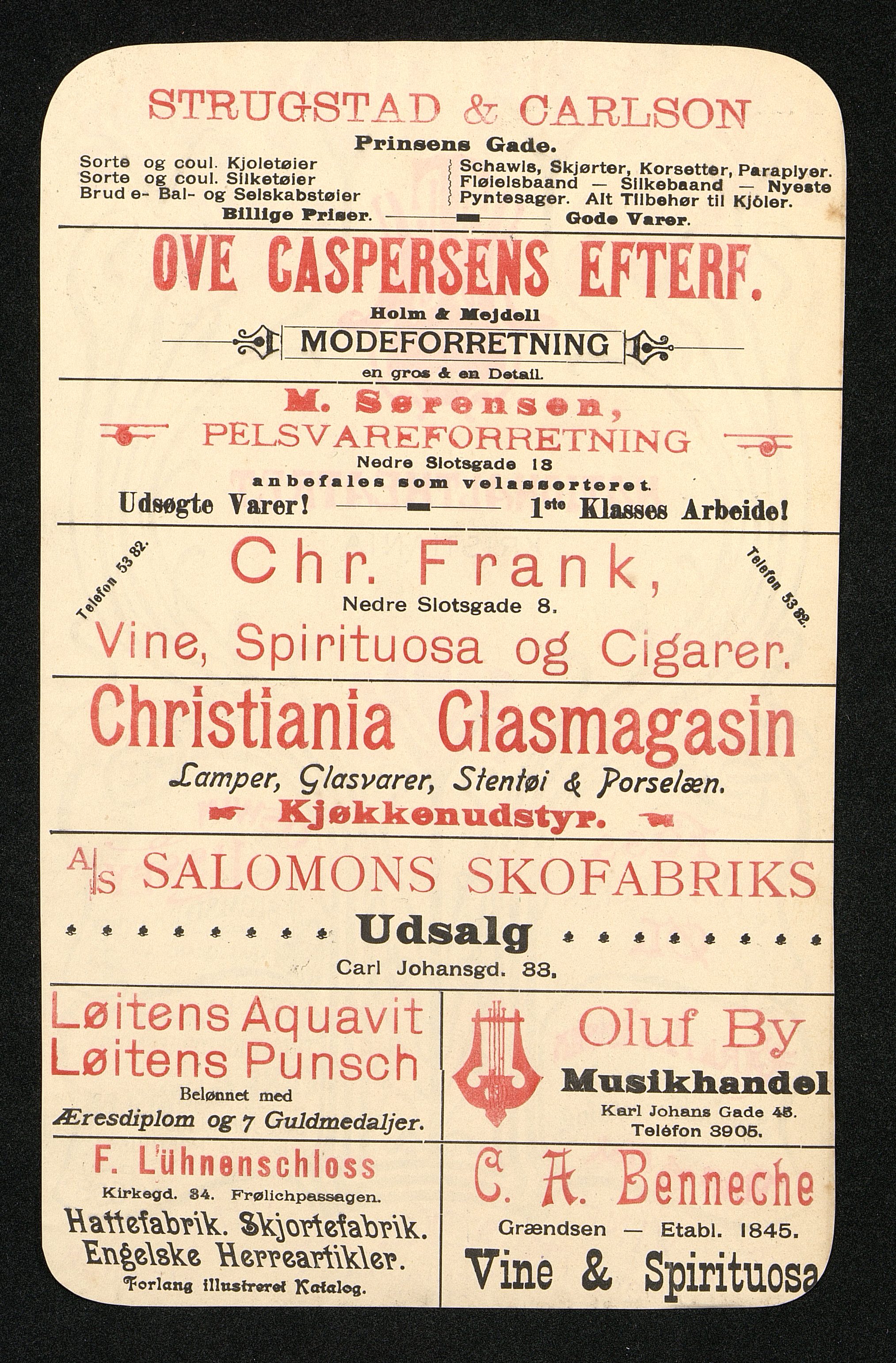 STRUGSTAD & CARLSON

Prinsens Gade.

Sorte og coul. Kjoletøier
Sorte og coul. Silketøier
Brud e- Bal- og Selskabstøier

Schawls, Skjørter, Korsetter, Paraplyer.
Fløielsbaand — Silkebaand — Nyeste
Pyntesager. Alt Tilbehør til Kjoler.

Billige Priser. Gode Varer.

OVE CASPERSENS EFTERF.

Holm & Mejdell

MODEFORRETNING

en gros & en Detail.

M. Sørensen,

PELSVAREFORRETNING

Nedre Slotsgade 18

anbefales som velassorteret.

Udsøgte Varer! 1ste Klasses Arbeide!

Telefon 53 82.

Chr. Frank,

Telefon 53 82.

Nedre Slotsgade 8.

Vine, Spirituosa og Cigarer.

Christiania Glasmagasin

Lamper, Glasvarer, Stentøi & Porselæn.

Kjøkkenudstyr.

A/S SALOMONS SKOFABRIKS

Udsalg

Carl Johansgd. 33.

Løitens Aquavit
Løitens Punsch

Belønnet med
Æresdiplom og 7 Guldmedaljer.

Oluf By

Musikhandel

Karl Johans Gade 45.
Telefon 3905.

F. Lühnenschloss

Kirkegd. 34. Frølichpassagen.

Hattefabrik. Skjortefabrik.
Engelske Herreartikler.

Forlang illustreret Katalog.

C. A. Benneche

Grændsen — Etabl. 1845.

Vine & Spirituosa